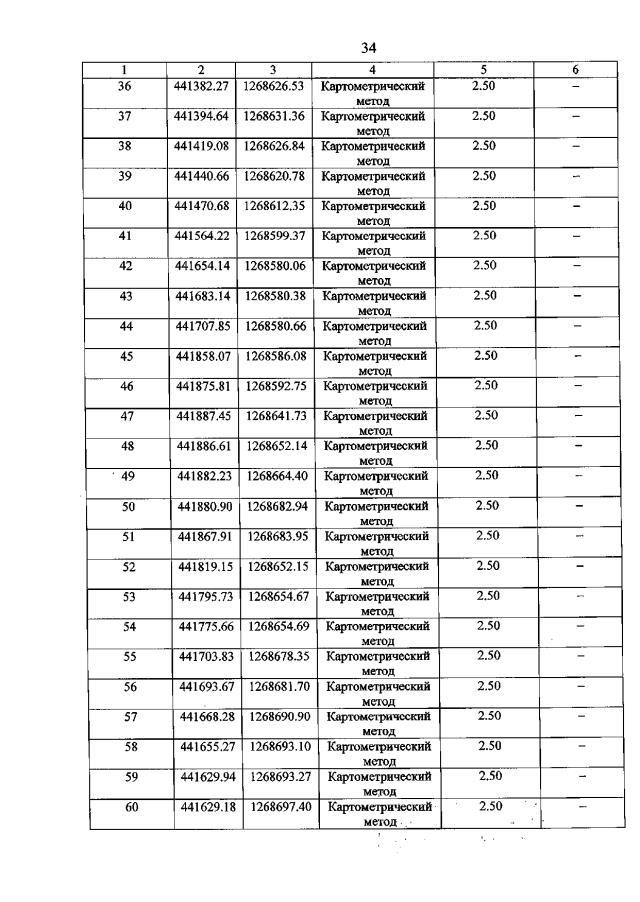 34

| 1 | 2 | 3 | 4 | 5 | 6 |
|---|---|---|---|---|---|
| 36 | 441382.27 | 1268626.53 | Картометрический метод | 2.50 | – |
| 37 | 441394.64 | 1268631.36 | Картометрический метод | 2.50 | – |
| 38 | 441419.08 | 1268626.84 | Картометрический метод | 2.50 | – |
| 39 | 441440.66 | 1268620.78 | Картометрический метод | 2.50 | – |
| 40 | 441470.68 | 1268612.35 | Картометрический метод | 2.50 | – |
| 41 | 441564.22 | 1268599.37 | Картометрический метод | 2.50 | – |
| 42 | 441654.14 | 1268580.06 | Картометрический метод | 2.50 | – |
| 43 | 441683.14 | 1268580.38 | Картометрический метод | 2.50 | – |
| 44 | 441707.85 | 1268580.66 | Картометрический метод | 2.50 | – |
| 45 | 441858.07 | 1268586.08 | Картометрический метод | 2.50 | – |
| 46 | 441875.81 | 1268592.75 | Картометрический метод | 2.50 | – |
| 47 | 441887.45 | 1268641.73 | Картометрический метод | 2.50 | – |
| 48 | 441886.61 | 1268652.14 | Картометрический метод | 2.50 | – |
| 49 | 441882.23 | 1268664.40 | Картометрический метод | 2.50 | – |
| 50 | 441880.90 | 1268682.94 | Картометрический метод | 2.50 | – |
| 51 | 441867.91 | 1268683.95 | Картометрический метод | 2.50 | – |
| 52 | 441819.15 | 1268652.15 | Картометрический метод | 2.50 | – |
| 53 | 441795.73 | 1268654.67 | Картометрический метод | 2.50 | – |
| 54 | 441775.66 | 1268654.69 | Картометрический метод | 2.50 | – |
| 55 | 441703.83 | 1268678.35 | Картометрический метод | 2.50 | – |
| 56 | 441693.67 | 1268681.70 | Картометрический метод | 2.50 | – |
| 57 | 441668.28 | 1268690.90 | Картометрический метод | 2.50 | – |
| 58 | 441655.27 | 1268693.10 | Картометрический метод | 2.50 | – |
| 59 | 441629.94 | 1268693.27 | Картометрический метод | 2.50 | – |
| 60 | 441629.18 | 1268697.40 | Картометрический метод | 2.50 | – |